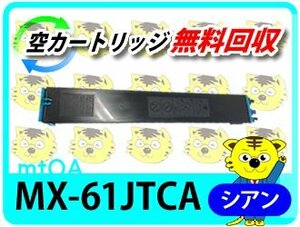 空カートリッジ 無料回収

mtOA

MX-61JTCA

シアン